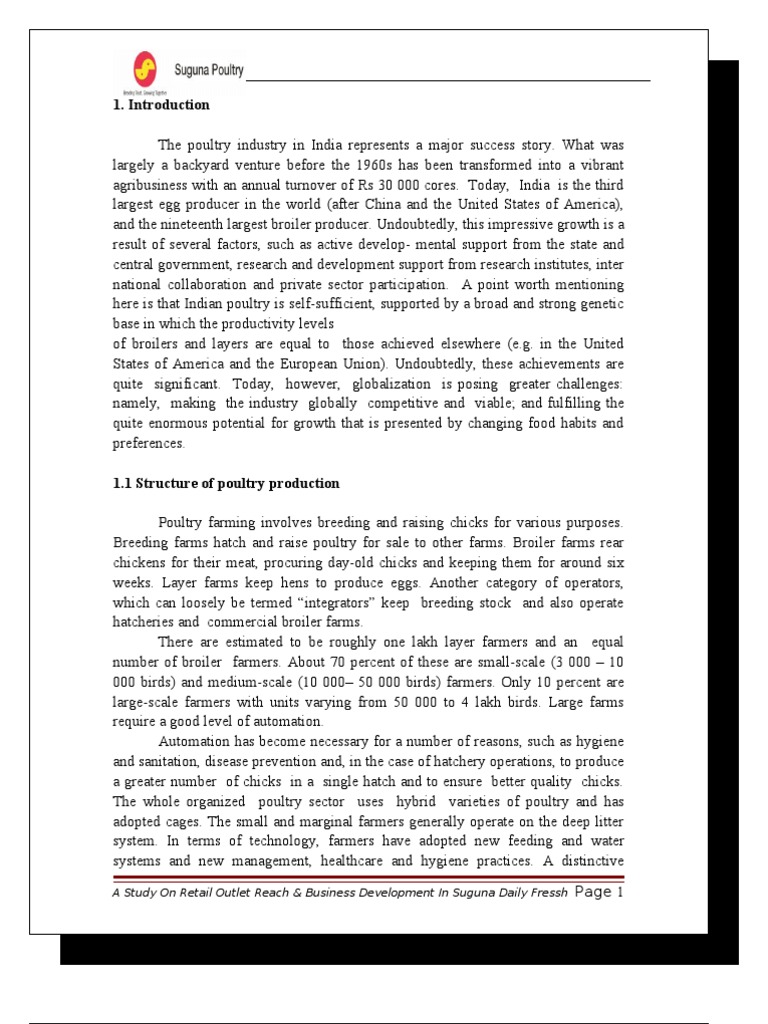 Suguna Poultry

1. Introduction

The poultry industry in India represents a major success story. What was largely a backyard venture before the 1960s has been transformed into a vibrant agribusiness with an annual turnover of Rs 30 000 cores. Today, India is the third largest egg producer in the world (after China and the United States of America), and the nineteenth largest broiler producer. Undoubtedly, this impressive growth is a result of several factors, such as active develop- mental support from the state and central government, research and development support from research institutes, inter national collaboration and private sector participation. A point worth mentioning here is that Indian poultry is self-sufficient, supported by a broad and strong genetic base in which the productivity levels
of broilers and layers are equal to those achieved elsewhere (e.g. in the United States of America and the European Union). Undoubtedly, these achievements are quite significant. Today, however, globalization is posing greater challenges: namely, making the industry globally competitive and viable; and fulfilling the quite enormous potential for growth that is presented by changing food habits and preferences.

1.1 Structure of poultry production

Poultry farming involves breeding and raising chicks for various purposes. Breeding farms hatch and raise poultry for sale to other farms. Broiler farms rear chickens for their meat, procuring day-old chicks and keeping them for around six weeks. Layer farms keep hens to produce eggs. Another category of operators, which can loosely be termed “integrators” keep breeding stock and also operate hatcheries and commercial broiler farms.

There are estimated to be roughly one lakh layer farmers and an equal number of broiler farmers. About 70 percent of these are small-scale (3 000 – 10 000 birds) and medium-scale (10 000– 50 000 birds) farmers. Only 10 percent are large-scale farmers with units varying from 50 000 to 4 lakh birds. Large farms require a good level of automation.

Automation has become necessary for a number of reasons, such as hygiene and sanitation, disease prevention and, in the case of hatchery operations, to produce a greater number of chicks in a single hatch and to ensure better quality chicks. The whole organized poultry sector uses hybrid varieties of poultry and has adopted cages. The small and marginal farmers generally operate on the deep litter system. In terms of technology, farmers have adopted new feeding and water systems and new management, healthcare and hygiene practices. A distinctive

A Study On Retail Outlet Reach & Business Development In Suguna Daily Fressh Page 1